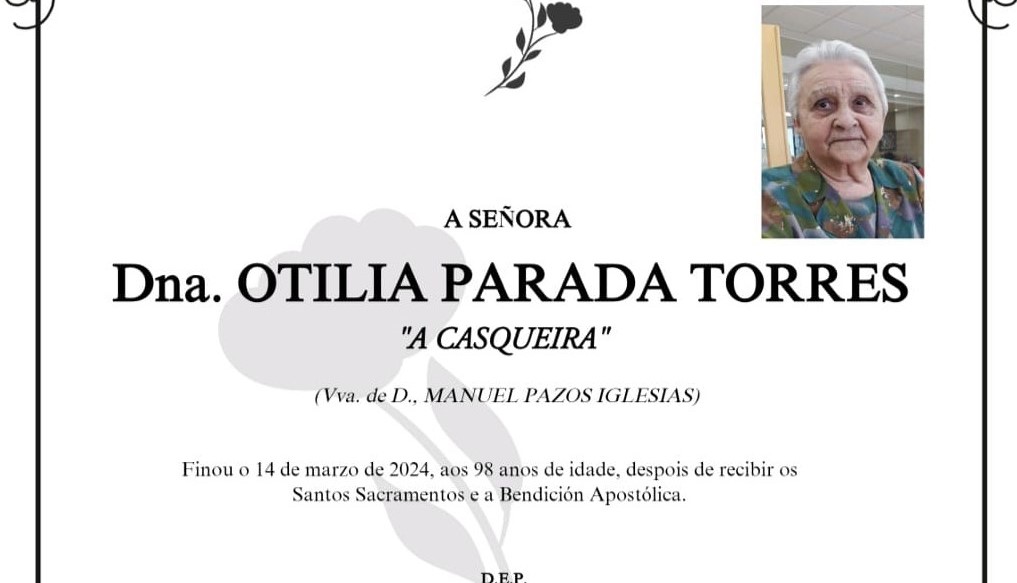 A SEÑORA

Dna. OTILIA PARADA TORRES

"A CASQUEIRA"

(Vva. de D., MANUEL PAZOS IGLESIAS)

Finou o 14 de marzo de 2024, aos 98 anos de idade, despois de recibir os Santos Sacramentos e a Bendición Apostólica.

D.E.P.